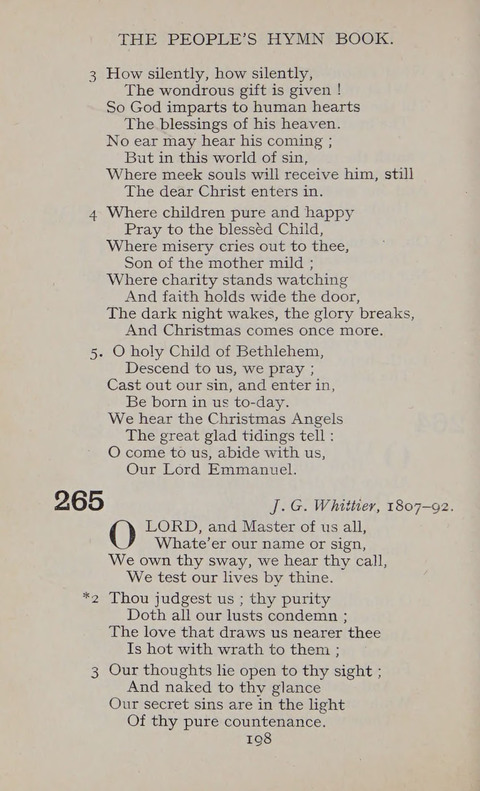 THE PEOPLE'S HYMN BOOK.

3 How silently, how silently,
The wondrous gift is given !
So God imparts to human hearts
The blessings of his heaven.
No ear may hear his coming ;
But in this world of sin,
Where meek souls will receive him, still
The dear Christ enters in.

4 Where children pure and happy
Pray to the blessèd Child,
Where misery cries out to thee,
Son of the mother mild ;
Where charity stands watching
And faith holds wide the door,
The dark night wakes, the glory breaks,
And Christmas comes once more.

5. O holy Child of Bethlehem,
Descend to us, we pray ;
Cast out our sin, and enter in,
Be born in us to-day.
We hear the Christmas Angels
The great glad tidings tell :
O come to us, abide with us,
Our Lord Emmanuel.

265 J. G. Whittier, 1807–92.

O LORD, and Master of us all,
Whate'er our name or sign,
We own thy sway, we hear thy call,
We test our lives by thine.

*2 Thou judgest us ; thy purity
Doth all our lusts condemn ;
The love that draws us nearer thee
Is hot with wrath to them ;

3 Our thoughts lie open to thy sight ;
And naked to thy glance
Our secret sins are in the light
Of thy pure countenance.

198